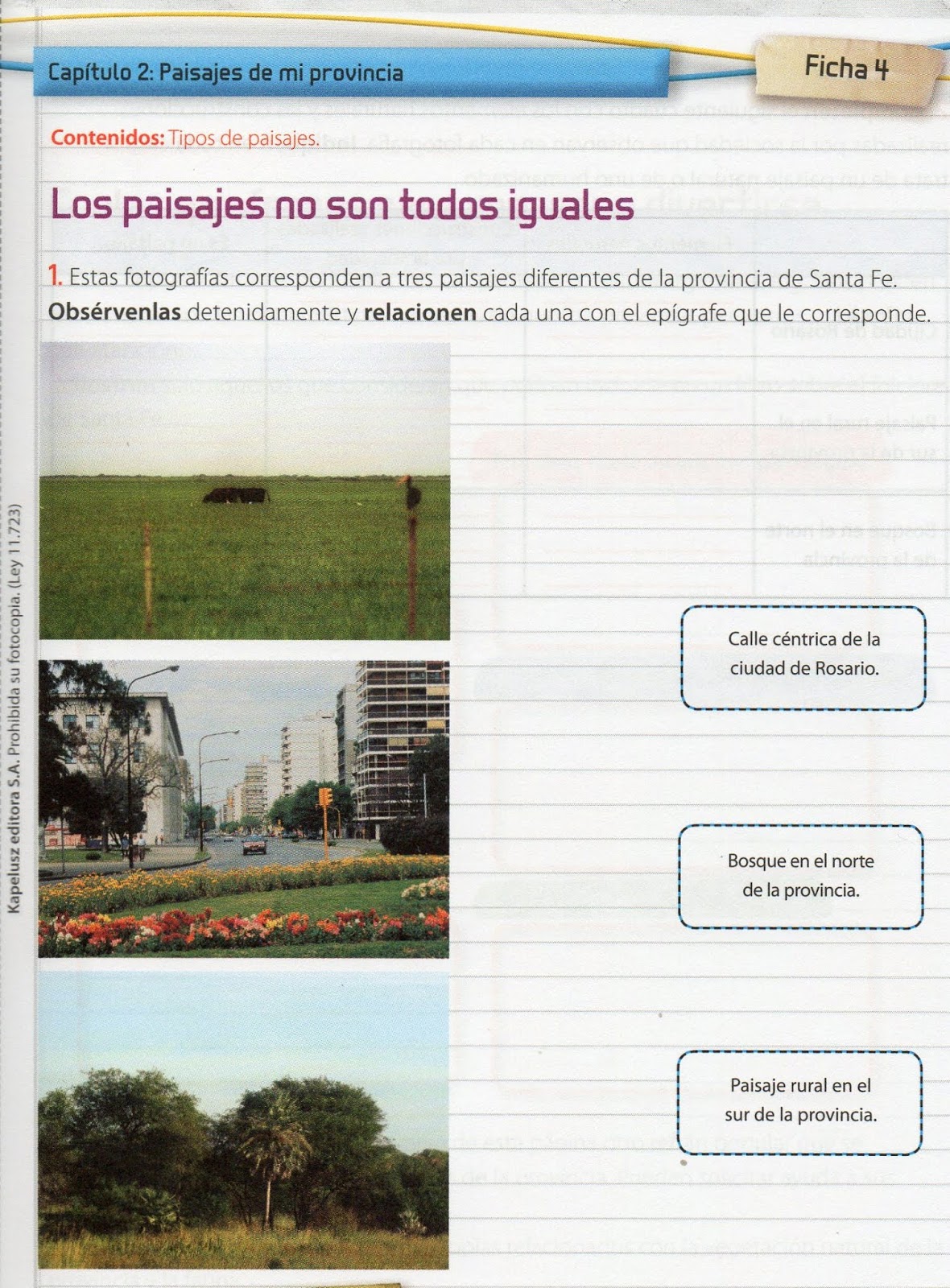 Capítulo 2: Paisajes de mi provincia

Ficha 4

Contenidos: Tipos de paisajes.

Los paisajes no son todos iguales

1. Estas fotografías corresponden a tres paisajes diferentes de la provincia de Santa Fe. Obsérvenlas detenidamente y relacionen cada una con el epígrafe que le corresponde.

Calle céntrica de la ciudad de Rosario.

Bosque en el norte de la provincia.

Paisaje rural en el sur de la provincia.

Kapelusz editora S.A. Prohibida su fotocopia. (Ley 11.723)